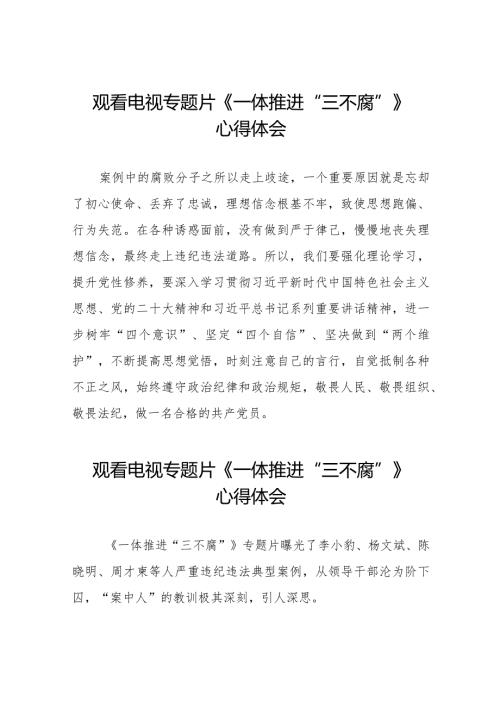 观看电视专题片《一体推进“三不腐”》心得体会

案例中的腐败分子之所以走上歧途，一个重要原因就是忘却了初心使命、丢弃了忠诚，理想信念根基不牢，致使思想跑偏、行为失范。在各种诱惑面前，没有做到严于律己，慢慢地丧失理想信念，最终走上违纪违法道路。所以，我们要强化理论学习，提升党性修养，要深入学习贯彻习近平新时代中国特色社会主义思想、党的二十大精神和习近平总书记系列重要讲话精神，进一步树牢“四个意识”、坚定“四个自信”、坚决做到“两个维护”，不断提高思想觉悟，时刻注意自己的言行，自觉抵制各种不正之风，始终遵守政治纪律和政治规矩，敬畏人民、敬畏组织、敬畏法纪，做一名合格的共产党员。

观看电视专题片《一体推进“三不腐”》心得体会

《一体推进“三不腐”》专题片曝光了李小豹、杨文斌、陈晓明、周才東等人严重违纪违法典型案例，从领导干部沦为阶下囚，“案中人”的教训极其深刻，引人深思。